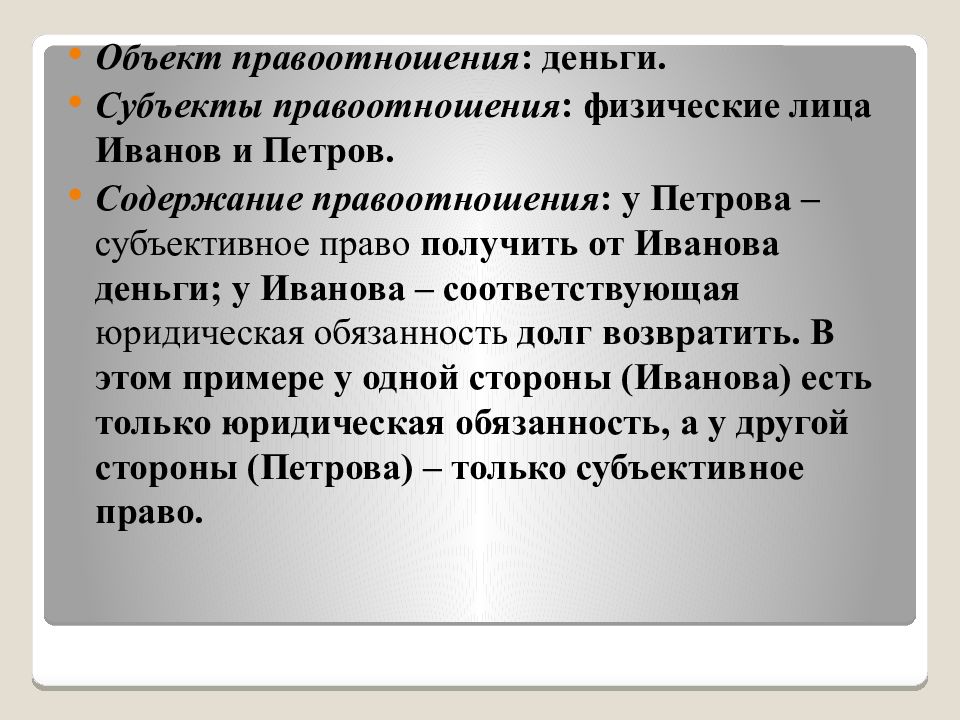 • Объект правоотношения: деньги.
• Субъекты правоотношения: физические лица Иванов и Петров.
• Содержание правоотношения: у Петрова – субъективное право получить от Иванова деньги; у Иванова – соответствующая юридическая обязанность долг возвратить. В этом примере у одной стороны (Иванова) есть только юридическая обязанность, а у другой стороны (Петрова) – только субъективное право.